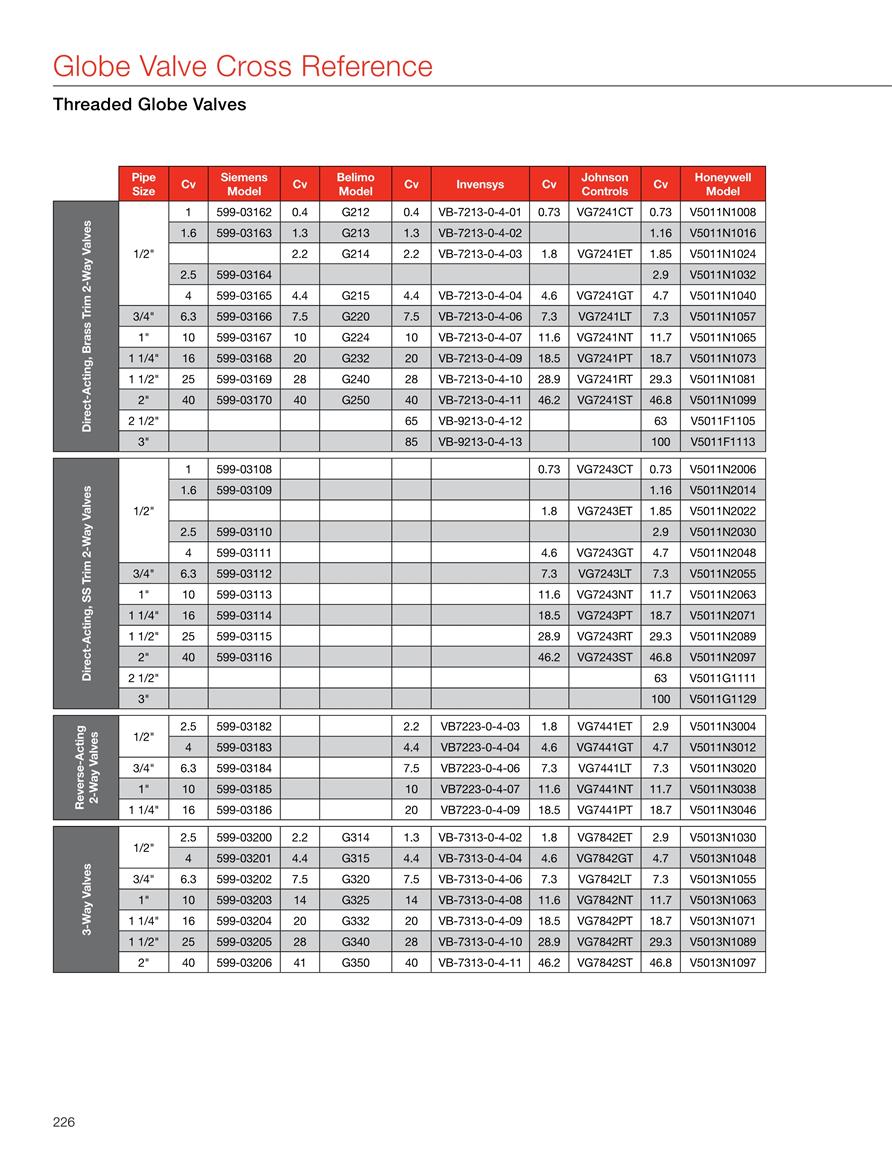 Globe Valve Cross Reference

Threaded Globe Valves

| | Pipe Size | Cv | Siemens Model | Cv | Belimo Model | Cv | Invensys | Cv | Johnson Controls | Cv | Honeywell Model |
|---|---|---|---|---|---|---|---|---|---|---|---|
| Direct-Acting, Brass Trim 2-Way Valves | 1/2" | 1 | 599-03162 | 0.4 | G212 | 0.4 | VB-7213-0-4-01 | 0.73 | VG7241CT | 0.73 | V5011N1008 |
| | | 1.6 | 599-03163 | 1.3 | G213 | 1.3 | VB-7213-0-4-02 | | | 1.16 | V5011N1016 |
| | | | | 2.2 | G214 | 2.2 | VB-7213-0-4-03 | 1.8 | VG7241ET | 1.85 | V5011N1024 |
| | | 2.5 | 599-03164 | | | | | | | 2.9 | V5011N1032 |
| | | 4 | 599-03165 | 4.4 | G215 | 4.4 | VB-7213-0-4-04 | 4.6 | VG7241GT | 4.7 | V5011N1040 |
| | 3/4" | 6.3 | 599-03166 | 7.5 | G220 | 7.5 | VB-7213-0-4-06 | 7.3 | VG7241LT | 7.3 | V5011N1057 |
| | 1" | 10 | 599-03167 | 10 | G224 | 10 | VB-7213-0-4-07 | 11.6 | VG7241NT | 11.7 | V5011N1065 |
| | 1 1/4" | 16 | 599-03168 | 20 | G232 | 20 | VB-7213-0-4-09 | 18.5 | VG7241PT | 18.7 | V5011N1073 |
| | 1 1/2" | 25 | 599-03169 | 28 | G240 | 28 | VB-7213-0-4-10 | 28.9 | VG7241RT | 29.3 | V5011N1081 |
| | 2" | 40 | 599-03170 | 40 | G250 | 40 | VB-7213-0-4-11 | 46.2 | VG7241ST | 46.8 | V5011N1099 |
| | 2 1/2" | | | | | 65 | VB-9213-0-4-12 | | | 63 | V5011F1105 |
| | 3" | | | | | 85 | VB-9213-0-4-13 | | | 100 | V5011F1113 |
| Direct-Acting, SS Trim 2-Way Valves | 1/2" | 1 | 599-03108 | | | | | 0.73 | VG7243CT | 0.73 | V5011N2006 |
| | | 1.6 | 599-03109 | | | | | | | 1.16 | V5011N2014 |
| | | | | | | | | 1.8 | VG7243ET | 1.85 | V5011N2022 |
| | | 2.5 | 599-03110 | | | | | | | 2.9 | V5011N2030 |
| | | 4 | 599-03111 | | | | | 4.6 | VG7243GT | 4.7 | V5011N2048 |
| | 3/4" | 6.3 | 599-03112 | | | | | 7.3 | VG7243LT | 7.3 | V5011N2055 |
| | 1" | 10 | 599-03113 | | | | | 11.6 | VG7243NT | 11.7 | V5011N2063 |
| | 1 1/4" | 16 | 599-03114 | | | | | 18.5 | VG7243PT | 18.7 | V5011N2071 |
| | 1 1/2" | 25 | 599-03115 | | | | | 28.9 | VG7243RT | 29.3 | V5011N2089 |
| | 2" | 40 | 599-03116 | | | | | 46.2 | VG7243ST | 46.8 | V5011N2097 |
| | 2 1/2" | | | | | | | | | 63 | V5011G1111 |
| | 3" | | | | | | | | | 100 | V5011G1129 |
| Reverse-Acting 2-Way Valves | 1/2" | 2.5 | 599-03182 | | | 2.2 | VB7223-0-4-03 | 1.8 | VG7441ET | 2.9 | V5011N3004 |
| | | 4 | 599-03183 | | | 4.4 | VB7223-0-4-04 | 4.6 | VG7441GT | 4.7 | V5011N3012 |
| | 3/4" | 6.3 | 599-03184 | | | 7.5 | VB7223-0-4-06 | 7.3 | VG7441LT | 7.3 | V5011N3020 |
| | 1" | 10 | 599-03185 | | | 10 | VB7223-0-4-07 | 11.6 | VG7441NT | 11.7 | V5011N3038 |
| | 1 1/4" | 16 | 599-03186 | | | 20 | VB7223-0-4-09 | 18.5 | VG7441PT | 18.7 | V5011N3046 |
| 3-Way Valves | 1/2" | 2.5 | 599-03200 | 2.2 | G314 | 1.3 | VB-7313-0-4-02 | 1.8 | VG7842ET | 2.9 | V5013N1030 |
| | | 4 | 599-03201 | 4.4 | G315 | 4.4 | VB-7313-0-4-04 | 4.6 | VG7842GT | 4.7 | V5013N1048 |
| | 3/4" | 6.3 | 599-03202 | 7.5 | G320 | 7.5 | VB-7313-0-4-06 | 7.3 | VG7842LT | 7.3 | V5013N1055 |
| | 1" | 10 | 599-03203 | 14 | G325 | 14 | VB-7313-0-4-08 | 11.6 | VG7842NT | 11.7 | V5013N1063 |
| | 1 1/4" | 16 | 599-03204 | 20 | G332 | 20 | VB-7313-0-4-09 | 18.5 | VG7842PT | 18.7 | V5013N1071 |
| | 1 1/2" | 25 | 599-03205 | 28 | G340 | 28 | VB-7313-0-4-10 | 28.9 | VG7842RT | 29.3 | V5013N1089 |
| | 2" | 40 | 599-03206 | 41 | G350 | 40 | VB-7313-0-4-11 | 46.2 | VG7842ST | 46.8 | V5013N1097 |

226